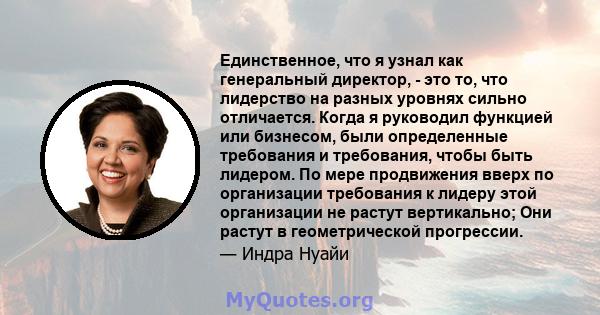 Единственное, что я узнал как генеральный директор, - это то, что лидерство на разных уровнях сильно отличается. Когда я руководил функцией или бизнесом, были определенные требования и требования, чтобы быть лидером. По мере продвижения вверх по организации требования к лидеру этой организации не растут вертикально; Они растут в геометрической прогрессии.

— Индра Нуайи

MyQuotes.org